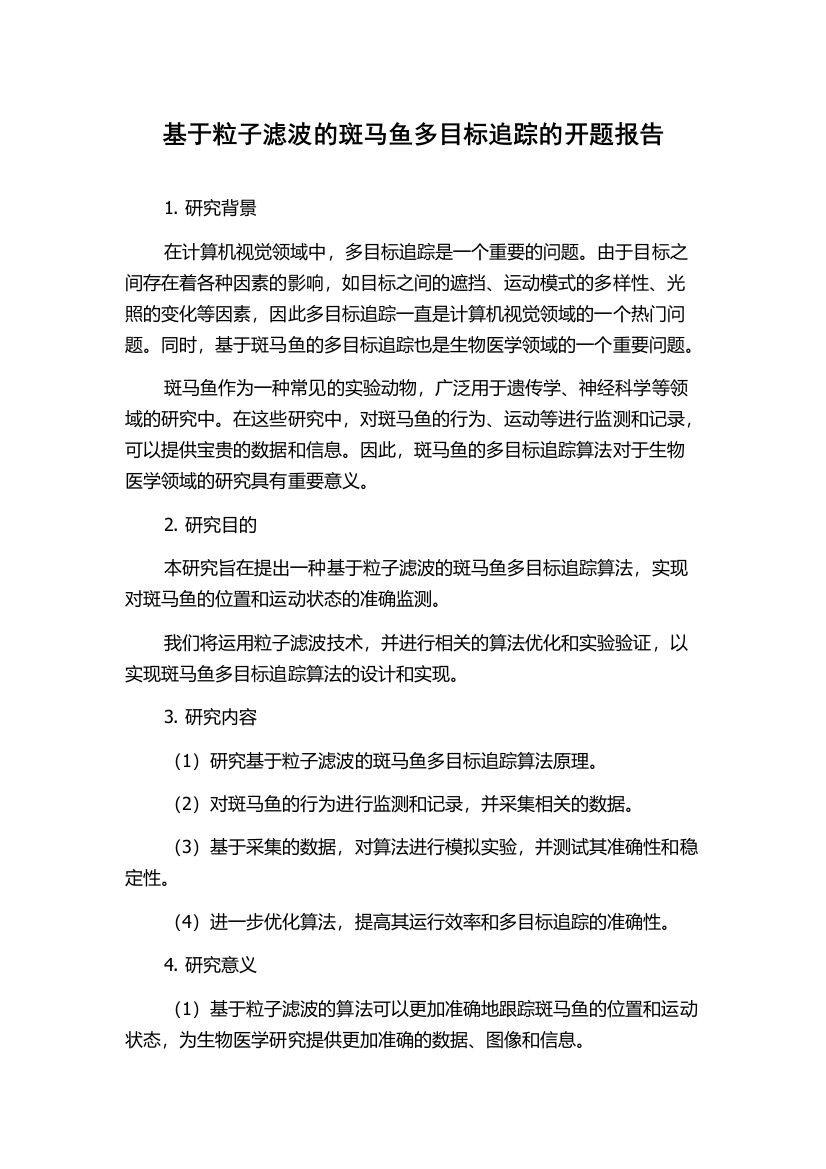 基于粒子滤波的斑马鱼多目标追踪的开题报告

1. 研究背景

在计算机视觉领域中，多目标追踪是一个重要的问题。由于目标之间存在着各种因素的影响，如目标之间的遮挡、运动模式的多样性、光照的变化等因素，因此多目标追踪一直是计算机视觉领域的一个热门问题。同时，基于斑马鱼的多目标追踪也是生物医学领域的一个重要问题。

斑马鱼作为一种常见的实验动物，广泛用于遗传学、神经科学等领域的研究中。在这些研究中，对斑马鱼的行为、运动等进行监测和记录，可以提供宝贵的数据和信息。因此，斑马鱼的多目标追踪算法对于生物医学领域的研究具有重要意义。

2. 研究目的

本研究旨在提出一种基于粒子滤波的斑马鱼多目标追踪算法，实现对斑马鱼的位置和运动状态的准确监测。

我们将运用粒子滤波技术，并进行相关的算法优化和实验验证，以实现斑马鱼多目标追踪算法的设计和实现。

3. 研究内容

（1）研究基于粒子滤波的斑马鱼多目标追踪算法原理。

（2）对斑马鱼的行为进行监测和记录，并采集相关的数据。

（3）基于采集的数据，对算法进行模拟实验，并测试其准确性和稳定性。

（4）进一步优化算法，提高其运行效率和多目标追踪的准确性。

4. 研究意义

（1）基于粒子滤波的算法可以更加准确地跟踪斑马鱼的位置和运动状态，为生物医学研究提供更加准确的数据、图像和信息。